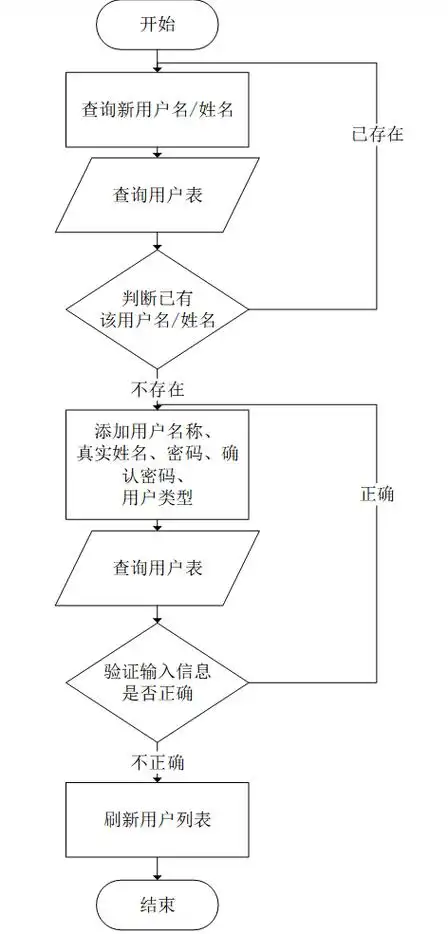 开始

查询新用户名/姓名

已存在

查询用户表

判断已有该用户名/姓名

不存在

添加用户名称、真实姓名、密码、确认密码、用户类型

正确

查询用户表

验证输入信息是否正确

不正确

刷新用户列表

结束